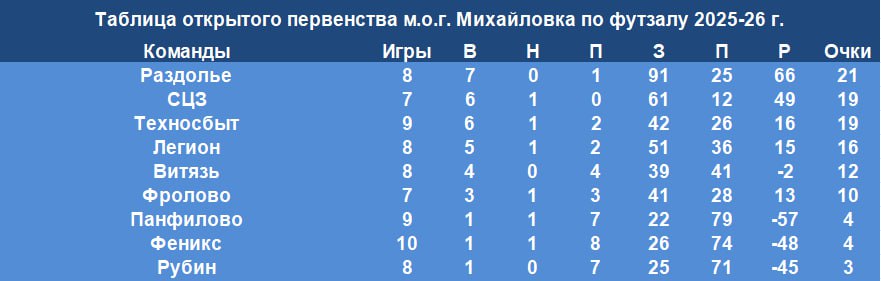 Таблица открытого первенства м.о.г. Михайловка по футзалу 2025-26 г.

| Команды | Игры | В | Н | П | З | П | Р | Очки |
|---|---|---|---|---|---|---|---|---|
| Раздолье | 8 | 7 | 0 | 1 | 91 | 25 | 66 | 21 |
| СЦЗ | 7 | 6 | 1 | 0 | 61 | 12 | 49 | 19 |
| Техносбыт | 9 | 6 | 1 | 2 | 42 | 26 | 16 | 19 |
| Легион | 8 | 5 | 1 | 2 | 51 | 36 | 15 | 16 |
| Витязь | 8 | 4 | 0 | 4 | 39 | 41 | -2 | 12 |
| Фролово | 7 | 3 | 1 | 3 | 41 | 28 | 13 | 10 |
| Панфилово | 9 | 1 | 1 | 7 | 22 | 79 | -57 | 4 |
| Феникс | 10 | 1 | 1 | 8 | 26 | 74 | -48 | 4 |
| Рубин | 8 | 1 | 0 | 7 | 25 | 71 | -45 | 3 |